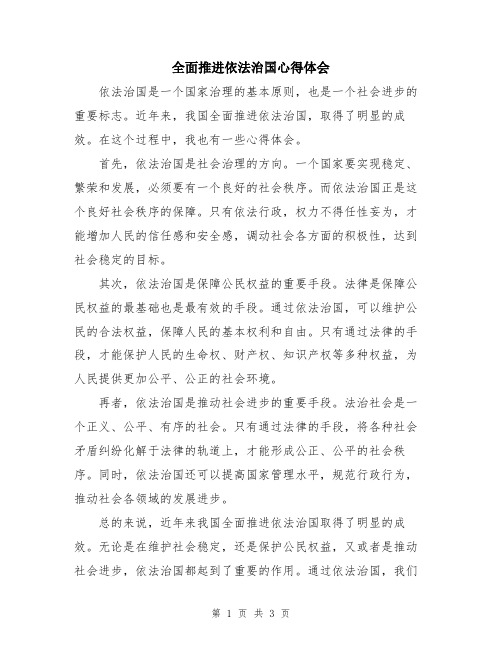 全面推进依法治国心得体会

依法治国是一个国家治理的基本原则，也是一个社会进步的重要标志。近年来，我国全面推进依法治国，取得了明显的成效。在这个过程中，我也有一些心得体会。

首先，依法治国是社会治理的方向。一个国家要实现稳定、繁荣和发展，必须要有一个良好的社会秩序。而依法治国正是这个良好社会秩序的保障。只有依法行政，权力不得任性妄为，才能增加人民的信任感和安全感，调动社会各方面的积极性，达到社会稳定的目标。

其次，依法治国是保障公民权益的重要手段。法律是保障公民权益的最基础也是最有效的手段。通过依法治国，可以维护公民的合法权益，保障人民的基本权利和自由。只有通过法律的手段，才能保护人民的生命权、财产权、知识产权等多种权益，为人民提供更加公平、公正的社会环境。

再者，依法治国是推动社会进步的重要手段。法治社会是一个正义、公平、有序的社会。只有通过法律的手段，将各种社会矛盾纠纷化解于法律的轨道上，才能形成公正、公平的社会秩序。同时，依法治国还可以提高国家管理水平，规范行政行为，推动社会各领域的发展进步。

总的来说，近年来我国全面推进依法治国取得了明显的成效。无论是在维护社会稳定，还是保护公民权益，又或者是推动社会进步，依法治国都起到了重要的作用。通过依法治国，我们

第 1 页 共 3 页